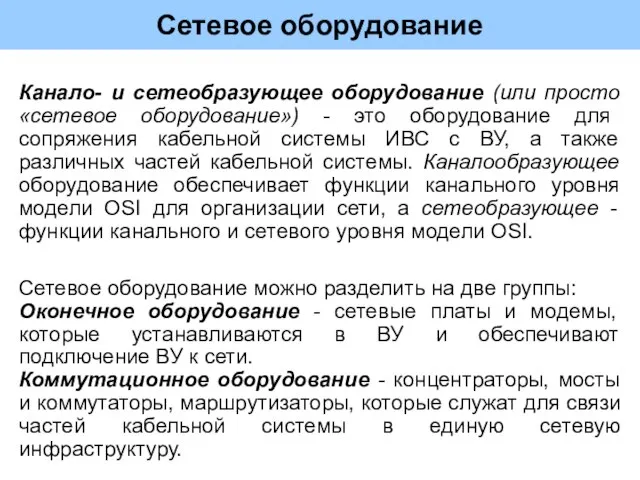 Сетевое оборудование

Канало- и сетеобразующее оборудование (или просто «сетевое оборудование») - это оборудование для сопряжения кабельной системы ИВС с ВУ, а также различных частей кабельной системы. Каналообразующее оборудование обеспечивает функции канального уровня модели OSI для организации сети, а сетеобразующее - функции канального и сетевого уровня модели OSI.

Сетевое оборудование можно разделить на две группы:
Оконечное оборудование - сетевые платы и модемы, которые устанавливаются в ВУ и обеспечивают подключение ВУ к сети.
Коммутационное оборудование - концентраторы, мосты и коммутаторы, маршрутизаторы, которые служат для связи частей кабельной системы в единую сетевую инфраструктуру.